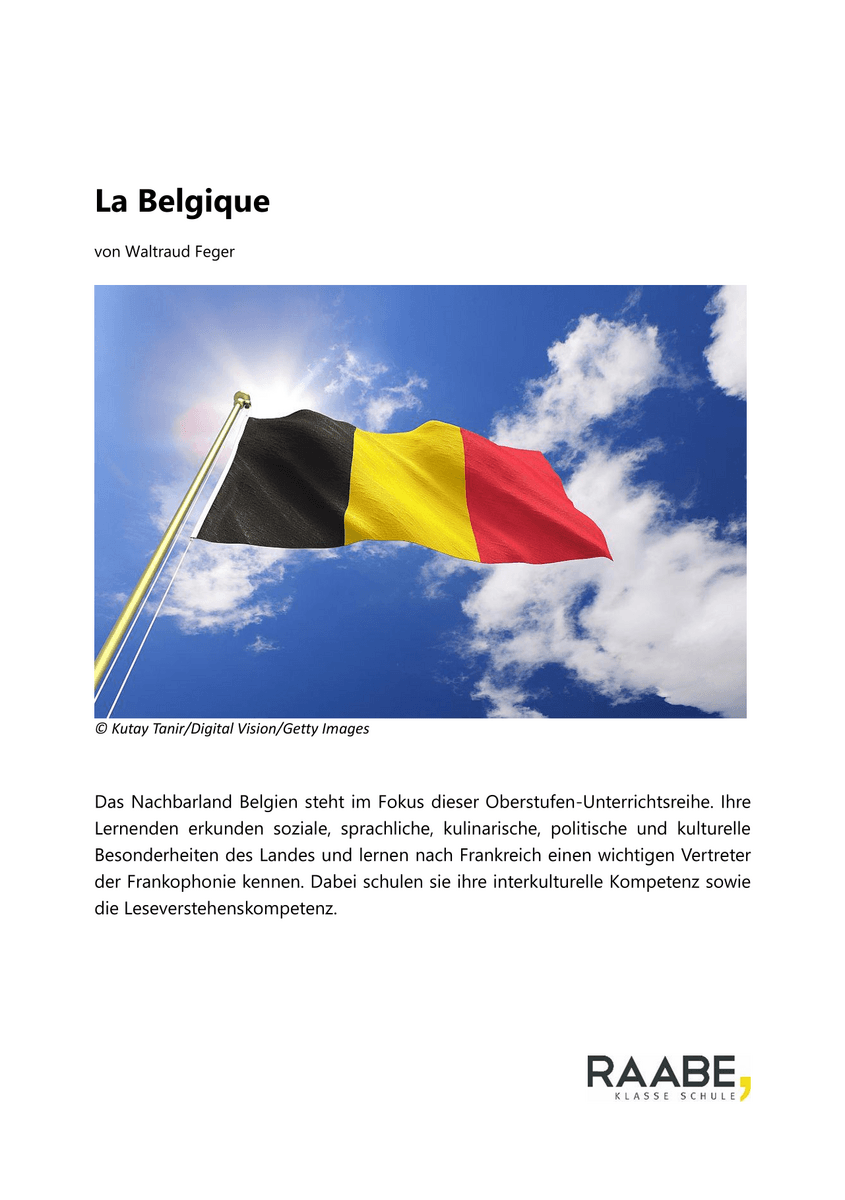 La Belgique

von Waltraud Feger

© Kutay Tanir/Digital Vision/Getty Images

Das Nachbarland Belgien steht im Fokus dieser Oberstufen-Unterrichtsreihe. Ihre Lernenden erkunden soziale, sprachliche, kulinarische, politische und kulturelle Besonderheiten des Landes und lernen nach Frankreich einen wichtigen Vertreter der Frankophonie kennen. Dabei schulen sie ihre interkulturelle Kompetenz sowie die Leseverstehenskompetenz.

RAABE,
KLASSE SCHULE